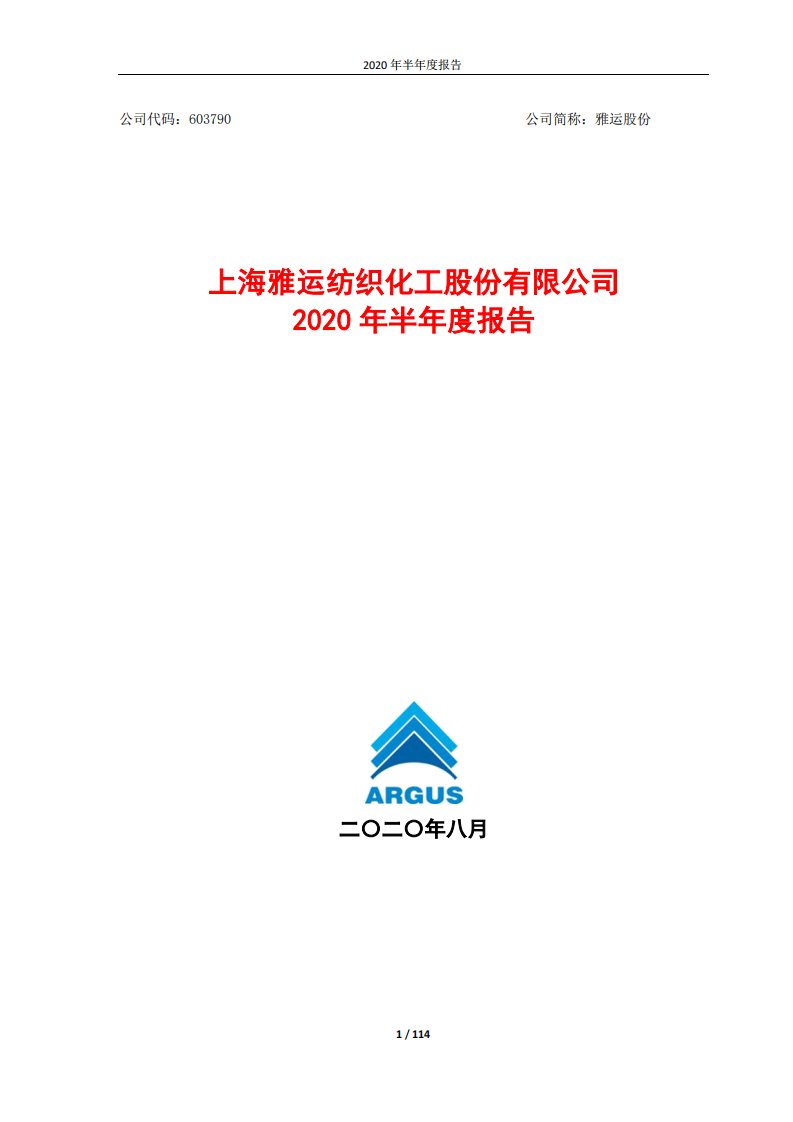 2020 年半年度报告

公司代码：603790

公司简称：雅运股份

上海雅运纺织化工股份有限公司
2020 年半年度报告

ARGUS

二〇二〇年八月

1 / 114